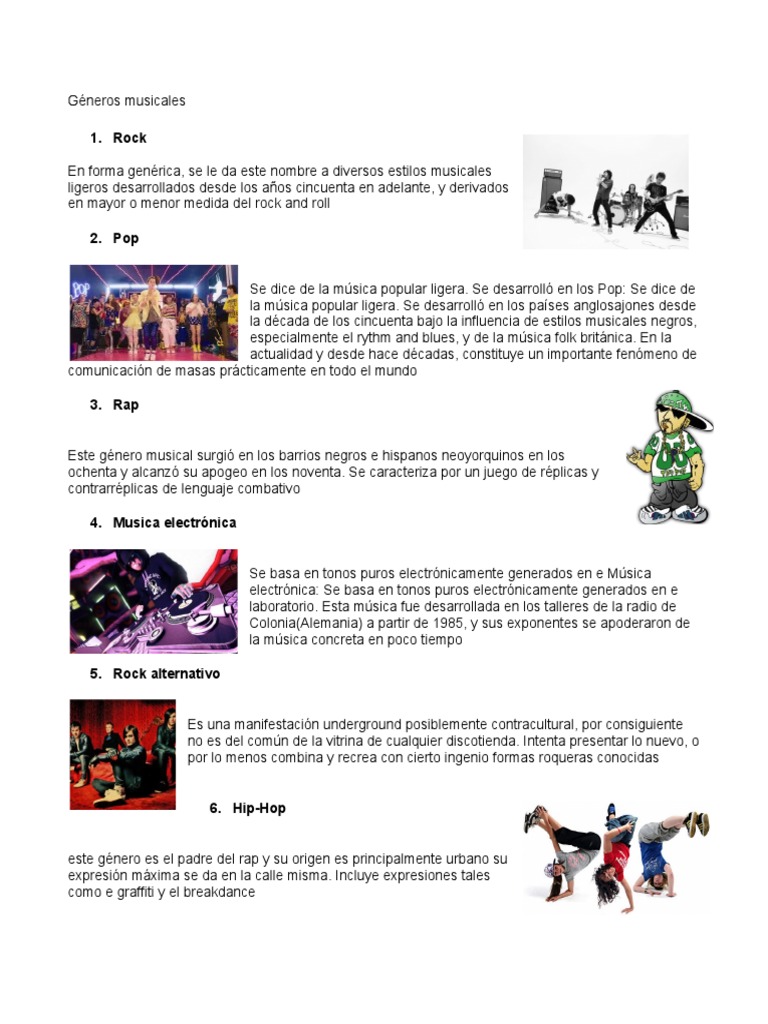 Géneros musicales

1. Rock

En forma genérica, se le da este nombre a diversos estilos musicales ligeros desarrollados desde los años cincuenta en adelante, y derivados en mayor o menor medida del rock and roll

2. Pop

Se dice de la música popular ligera. Se desarrolló en los Pop: Se dice de la música popular ligera. Se desarrolló en los países anglosajones desde la década de los cincuenta bajo la influencia de estilos musicales negros, especialmente el rythm and blues, y de la música folk británica. En la actualidad y desde hace décadas, constituye un importante fenómeno de comunicación de masas prácticamente en todo el mundo

3. Rap

Este género musical surgió en los barrios negros e hispanos neoyorquinos en los ochenta y alcanzó su apogeo en los noventa. Se caracteriza por un juego de réplicas y contrarréplicas de lenguaje combativo

4. Musica electrónica

Se basa en tonos puros electrónicamente generados en e Música electrónica: Se basa en tonos puros electrónicamente generados en e laboratorio. Esta música fue desarrollada en los talleres de la radio de Colonia(Alemania) a partir de 1985, y sus exponentes se apoderaron de la música concreta en poco tiempo

5. Rock alternativo

Es una manifestación underground posiblemente contracultural, por consiguiente no es del común de la vitrina de cualquier discotienda. Intenta presentar lo nuevo, o por lo menos combina y recrea con cierto ingenio formas roqueras conocidas

6. Hip-Hop

este género es el padre del rap y su origen es principalmente urbano su expresión máxima se da en la calle misma. Incluye expresiones tales como e graffiti y el breakdance